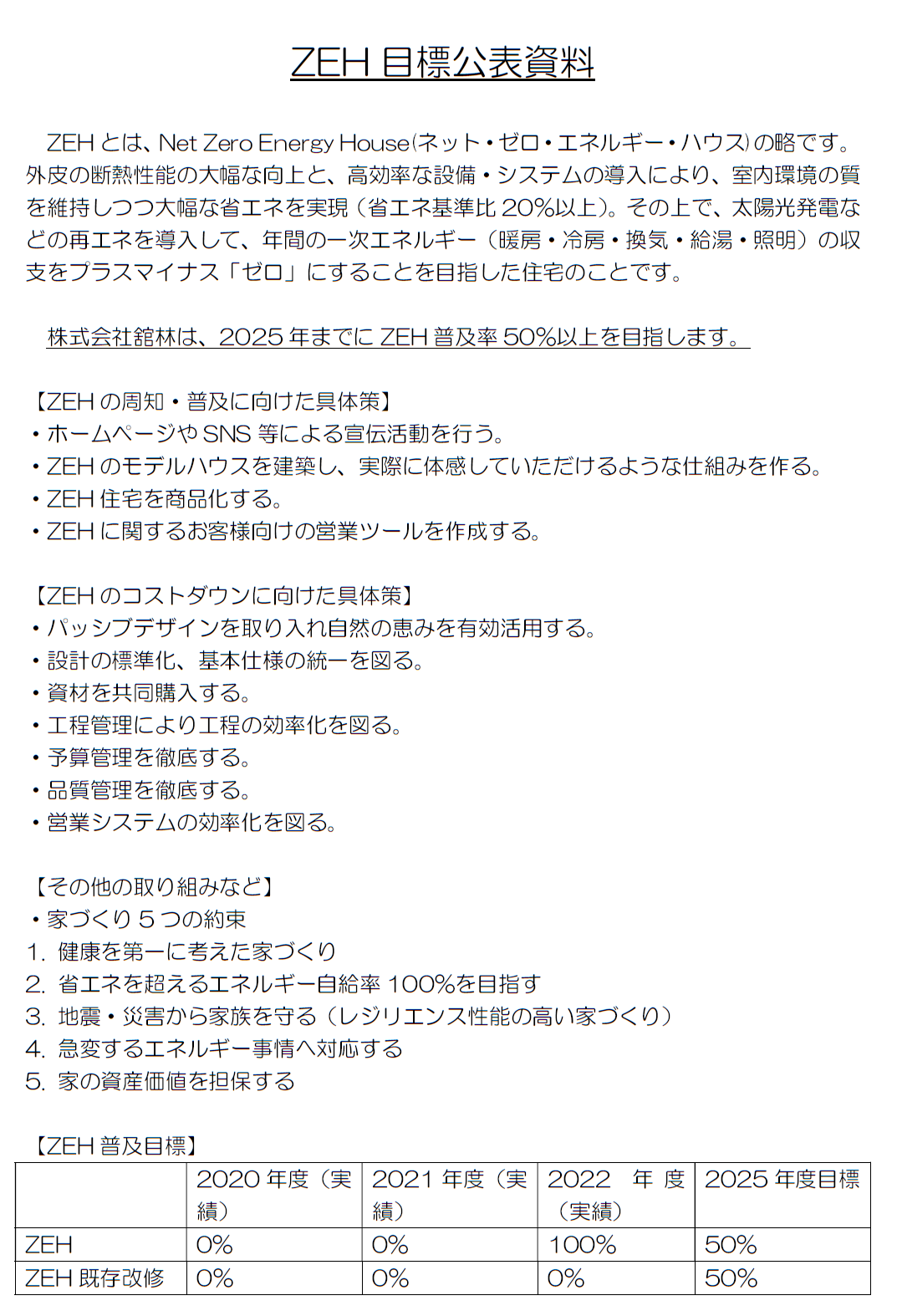 ZEH 目標公表資料

ZEH とは、Net Zero Energy House(ネット・ゼロ・エネルギー・ハウス)の略です。外皮の断熱性能の大幅な向上と、高効率な設備・システムの導入により、室内環境の質を維持しつつ大幅な省エネを実現（省エネ基準比 20%以上）。その上で、太陽光発電などの再エネを導入して、年間の一次エネルギー（暖房・冷房・換気・給湯・照明）の収支をプラスマイナス「ゼロ」にすることを目指した住宅のことです。

株式会社舘林は、2025 年までに ZEH 普及率 50%以上を目指します。

【ZEH の周知・普及に向けた具体策】
・ホームページや SNS 等による宣伝活動を行う。
・ZEH のモデルハウスを建築し、実際に体感していただけるような仕組みを作る。
・ZEH 住宅を商品化する。
・ZEH に関するお客様向けの営業ツールを作成する。

【ZEH のコストダウンに向けた具体策】
・パッシブデザインを取り入れ自然の恵みを有効活用する。
・設計の標準化、基本仕様の統一を図る。
・資材を共同購入する。
・工程管理により工程の効率化を図る。
・予算管理を徹底する。
・品質管理を徹底する。
・営業システムの効率化を図る。

【その他の取り組みなど】
・家づくり 5 つの約束
1. 健康を第一に考えた家づくり
2. 省エネを超えるエネルギー自給率 100%を目指す
3. 地震・災害から家族を守る（レジリエンス性能の高い家づくり）
4. 急変するエネルギー事情へ対応する
5. 家の資産価値を担保する

【ZEH 普及目標】

| | 2020 年度（実績） | 2021 年度（実績） | 2022 年度（実績） | 2025 年度目標 |
|---|---|---|---|---|
| ZEH | 0% | 0% | 100% | 50% |
| ZEH 既存改修 | 0% | 0% | 0% | 50% |